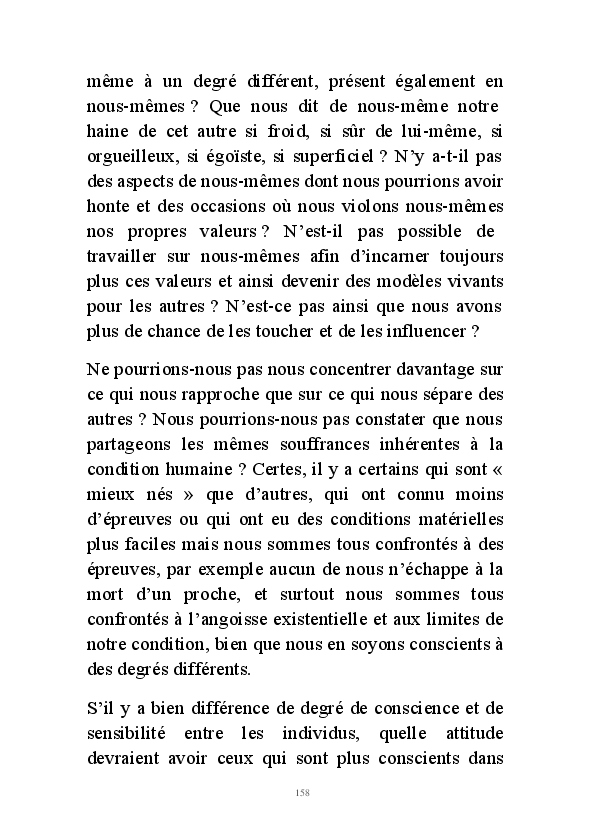 même à un degré différent, présent également en nous-mêmes ? Que nous dit de nous-même notre haine de cet autre si froid, si sûr de lui-même, si orgueilleux, si égoïste, si superficiel ? N'y a-t-il pas des aspects de nous-mêmes dont nous pourrions avoir honte et des occasions où nous violons nous-mêmes nos propres valeurs ? N'est-il pas possible de travailler sur nous-mêmes afin d'incarner toujours plus ces valeurs et ainsi devenir des modèles vivants pour les autres ? N'est-ce pas ainsi que nous avons plus de chance de les toucher et de les influencer ?

Ne pourrions-nous pas nous concentrer davantage sur ce qui nous rapproche que sur ce qui nous sépare des autres ? Nous pourrions-nous pas constater que nous partageons les mêmes souffrances inhérentes à la condition humaine ? Certes, il y a certains qui sont « mieux nés » que d'autres, qui ont connu moins d'épreuves ou qui ont eu des conditions matérielles plus faciles mais nous sommes tous confrontés à des épreuves, par exemple aucun de nous n'échappe à la mort d'un proche, et surtout nous sommes tous confrontés à l'angoisse existentielle et aux limites de notre condition, bien que nous en soyons conscients à des degrés différents.

S'il y a bien différence de degré de conscience et de sensibilité entre les individus, quelle attitude devraient avoir ceux qui sont plus conscients dans

158